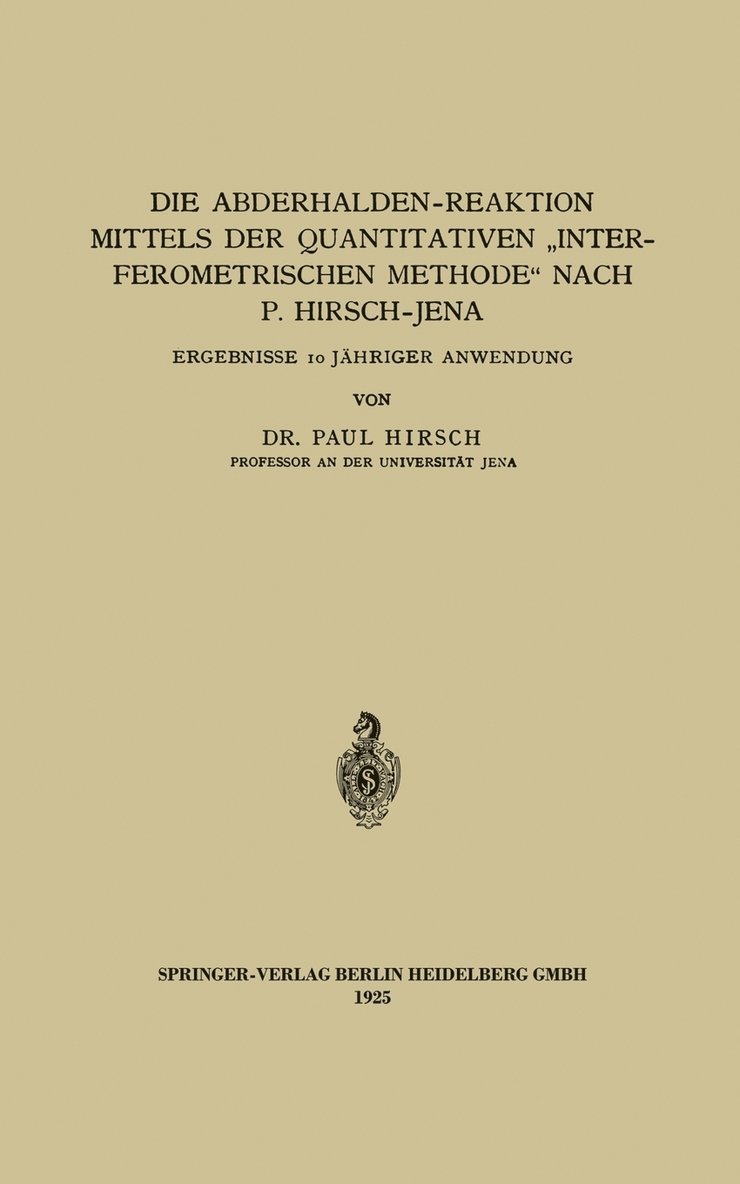 DIE ABDERHALDEN-REAKTION MITTELS DER QUANTITATIVEN „INTERFEROMETRISCHEN METHODE“ NACH P. HIRSCH-JENA

ERGEBNISSE 10 JÄHRIGER ANWENDUNG

VON

DR. PAUL HIRSCH
PROFESSOR AN DER UNIVERSITÄT JENA

SPRINGER-VERLAG BERLIN HEIDELBERG GMBH
1925